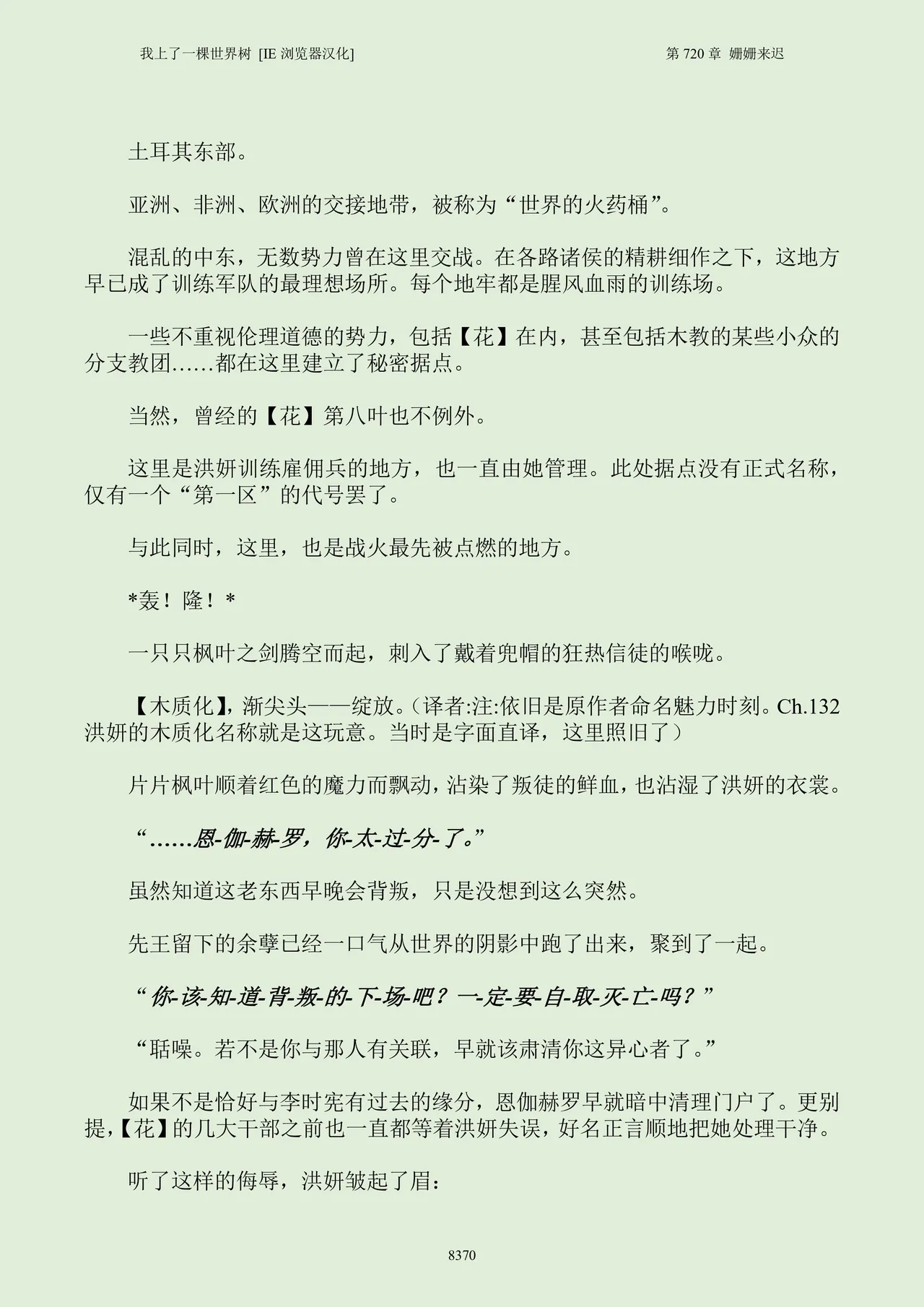 我上了一棵世界树 [IE 浏览器汉化]

第 720 章 姗姗来迟

土耳其东部。

亚洲、非洲、欧洲的交接地带，被称为“世界的火药桶”。

混乱的中东，无数势力曾在这里交战。在各路诸侯的精耕细作之下，这地方早已成了训练军队的最理想场所。每个地牢都是腥风血雨的训练场。

一些不重视伦理道德的势力，包括【花】在内，甚至包括木教的某些小众的分支教团……都在这里建立了秘密据点。

当然，曾经的【花】第八叶也不例外。

这里是洪妍训练雇佣兵的地方，也一直由她管理。此处据点没有正式名称，仅有一个“第一区”的代号罢了。

与此同时，这里，也是战火最先被点燃的地方。

*轰！隆！*

一只只枫叶之剑腾空而起，刺入了戴着兜帽的狂热信徒的喉咙。

【木质化】，渐尖头——绽放。（译者:注:依旧是原作者命名魅力时刻。Ch.132 洪妍的木质化名称就是这玩意。当时是字面直译，这里照旧了）

片片枫叶顺着红色的魔力而飘动，沾染了叛徒的鲜血，也沾湿了洪妍的衣裳。

“……恩-伽-赫-罗，你-太-过-分-了。”

虽然知道这老东西早晚会背叛，只是没想到这么突然。

先王留下的余孽已经一口气从世界的阴影中跑了出来，聚到了一起。

“你-该-知-道-背-叛-的-下-场-吧？一-定-要-自-取-灭-亡-吗？”

“聒噪。若不是你与那人有关联，早就该肃清你这异心者了。”

如果不是恰好与李时宪有过去的缘分，恩伽赫罗早就暗中清理门户了。更别提，【花】的几大干部之前也一直都等着洪妍失误，好名正言顺地把她处理干净。

听了这样的侮辱，洪妍皱起了眉：

8370